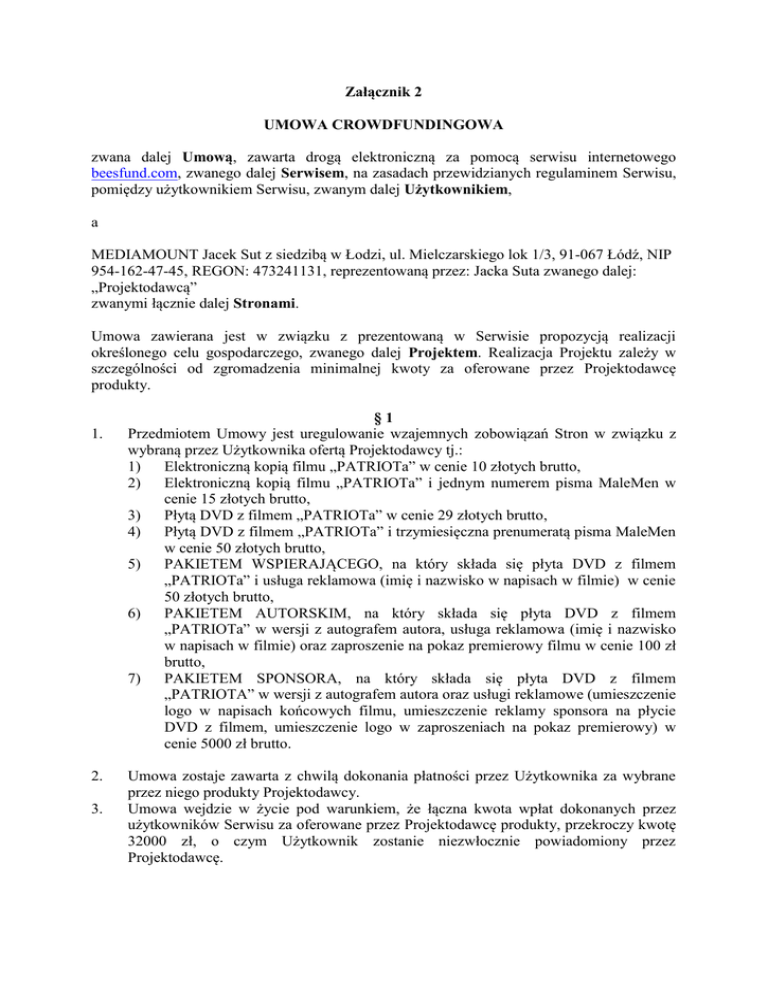 Załącznik 2

UMOWA CROWDFUNDINGOWA

zwana dalej Umową, zawarta drogą elektroniczną za pomocą serwisu internetowego beesfund.com, zwanego dalej Serwisem, na zasadach przewidzianych regulaminem Serwisu, pomiędzy użytkownikiem Serwisu, zwanym dalej Użytkownikiem,

a

MEDIAMOUNT Jacek Sut z siedzibą w Łodzi, ul. Mielczarskiego lok 1/3, 91-067 Łódź, NIP 954-162-47-45, REGON: 473241131, reprezentowaną przez: Jacka Suta zwanego dalej: „Projektodawcą”
zwanymi łącznie dalej Stronami.

Umowa zawierana jest w związku z prezentowaną w Serwisie propozycją realizacji określonego celu gospodarczego, zwanego dalej Projektem. Realizacja Projektu zależy w szczególności od zgromadzenia minimalnej kwoty za oferowane przez Projektodawcę produkty.

§ 1

1. Przedmiotem Umowy jest uregulowanie wzajemnych zobowiązań Stron w związku z wybraną przez Użytkownika ofertą Projektodawcy tj.:
1) Elektroniczną kopią filmu „PATRIOTa” w cenie 10 złotych brutto,
2) Elektroniczną kopią filmu „PATRIOTa” i jednym numerem pisma MaleMen w cenie 15 złotych brutto,
3) Płytą DVD z filmem „PATRIOTa” w cenie 29 złotych brutto,
4) Płytą DVD z filmem „PATRIOTa” i trzymiesięczna prenumeratą pisma MaleMen w cenie 50 złotych brutto,
5) PAKIETEM WSPIERAJĄCEGO, na który składa się płyta DVD z filmem „PATRIOTa” i usługa reklamowa (imię i nazwisko w napisach w filmie) w cenie 50 złotych brutto,
6) PAKIETEM AUTORSKIM, na który składa się płyta DVD z filmem „PATRIOTa” w wersji z autografem autora, usługa reklamowa (imię i nazwisko w napisach w filmie) oraz zaproszenie na pokaz premierowy filmu w cenie 100 zł brutto,
7) PAKIETEM SPONSORA, na który składa się płyta DVD z filmem „PATRIOTA” w wersji z autografem autora oraz usługi reklamowe (umieszczenie logo w napisach końcowych filmu, umieszczenie reklamy sponsora na płycie DVD z filmem, umieszczenie logo w zaproszeniach na pokaz premierowy) w cenie 5000 zł brutto.

2. Umowa zostaje zawarta z chwilą dokonania płatności przez Użytkownika za wybrane przez niego produkty Projektodawcy.
3. Umowa wejdzie w życie pod warunkiem, że łączna kwota wpłat dokonanych przez użytkowników Serwisu za oferowane przez Projektodawcę produkty, przekroczy kwotę 32000 zł, o czym Użytkownik zostanie niezwłocznie powiadomiony przez Projektodawcę.